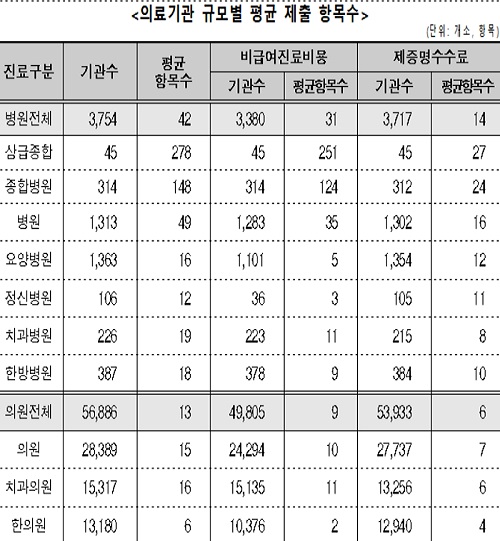 <의료기관 규모별 평균 제출 항목수>

(단위: 개소, 항목)

| 진료구분 | 기관수 | 평균 항목수 | 비급여진료비용 기관수 | 비급여진료비용 평균항목수 | 제증명수수료 기관수 | 제증명수수료 평균항목수 |
|---|---|---|---|---|---|---|
| 병원전체 | 3,754 | 42 | 3,380 | 31 | 3,717 | 14 |
| 상급종합 | 45 | 278 | 45 | 251 | 45 | 27 |
| 종합병원 | 314 | 148 | 314 | 124 | 312 | 24 |
| 병원 | 1,313 | 49 | 1,283 | 35 | 1,302 | 16 |
| 요양병원 | 1,363 | 16 | 1,101 | 5 | 1,354 | 12 |
| 정신병원 | 106 | 12 | 36 | 3 | 105 | 11 |
| 치과병원 | 226 | 19 | 223 | 11 | 215 | 8 |
| 한방병원 | 387 | 18 | 378 | 9 | 384 | 10 |
| 의원전체 | 56,886 | 13 | 49,805 | 9 | 53,933 | 6 |
| 의원 | 28,389 | 15 | 24,294 | 10 | 27,737 | 7 |
| 치과의원 | 15,317 | 16 | 15,135 | 11 | 13,256 | 6 |
| 한의원 | 13,180 | 6 | 10,376 | 2 | 12,940 | 4 |